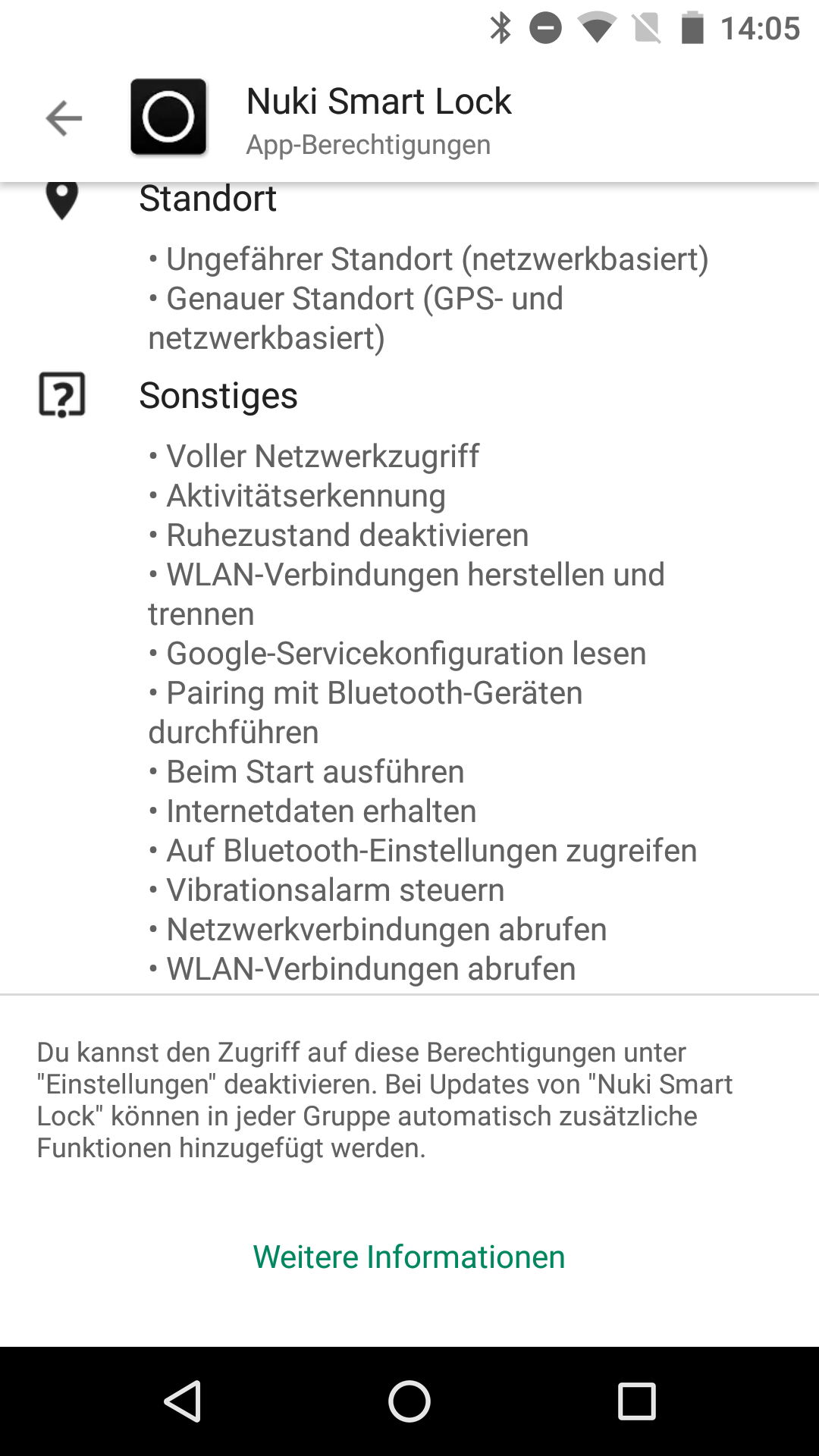 14:05

Nuki Smart Lock
App-Berechtigungen

Standort

• Ungefährer Standort (netzwerkbasiert)
• Genauer Standort (GPS- und netzwerkbasiert)

Sonstiges

• Voller Netzwerkzugriff
• Aktivitätserkennung
• Ruhezustand deaktivieren
• WLAN-Verbindungen herstellen und trennen
• Google-Servicekonfiguration lesen
• Pairing mit Bluetooth-Geräten durchführen
• Beim Start ausführen
• Internetdaten erhalten
• Auf Bluetooth-Einstellungen zugreifen
• Vibrationsalarm steuern
• Netzwerkverbindungen abrufen
• WLAN-Verbindungen abrufen

Du kannst den Zugriff auf diese Berechtigungen unter "Einstellungen" deaktivieren. Bei Updates von "Nuki Smart Lock" können in jeder Gruppe automatisch zusätzliche Funktionen hinzugefügt werden.

Weitere Informationen